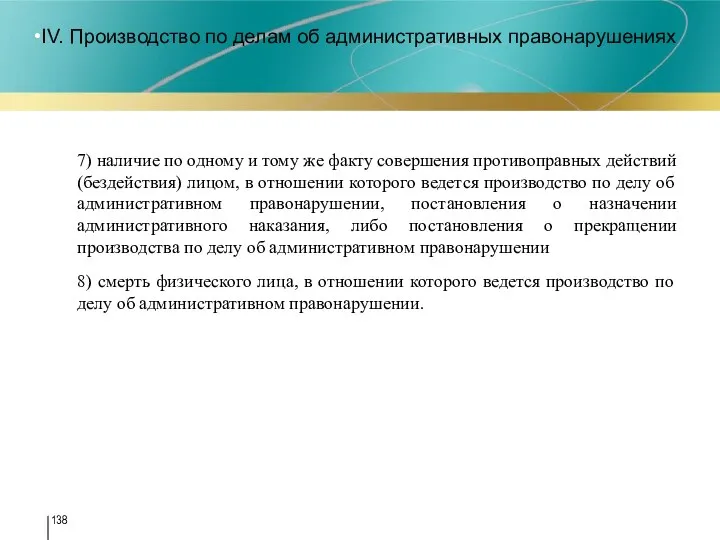 •IV. Производство по делам об административных правонарушениях

7) наличие по одному и тому же факту совершения противоправных действий (бездействия) лицом, в отношении которого ведется производство по делу об административном правонарушении, постановления о назначении административного наказания, либо постановления о прекращении производства по делу об административном правонарушении

8) смерть физического лица, в отношении которого ведется производство по делу об административном правонарушении.

138